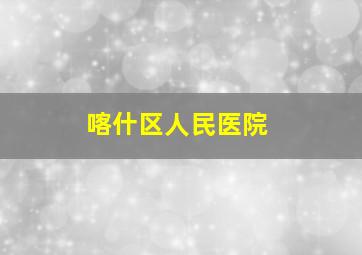 喀什区人民医院